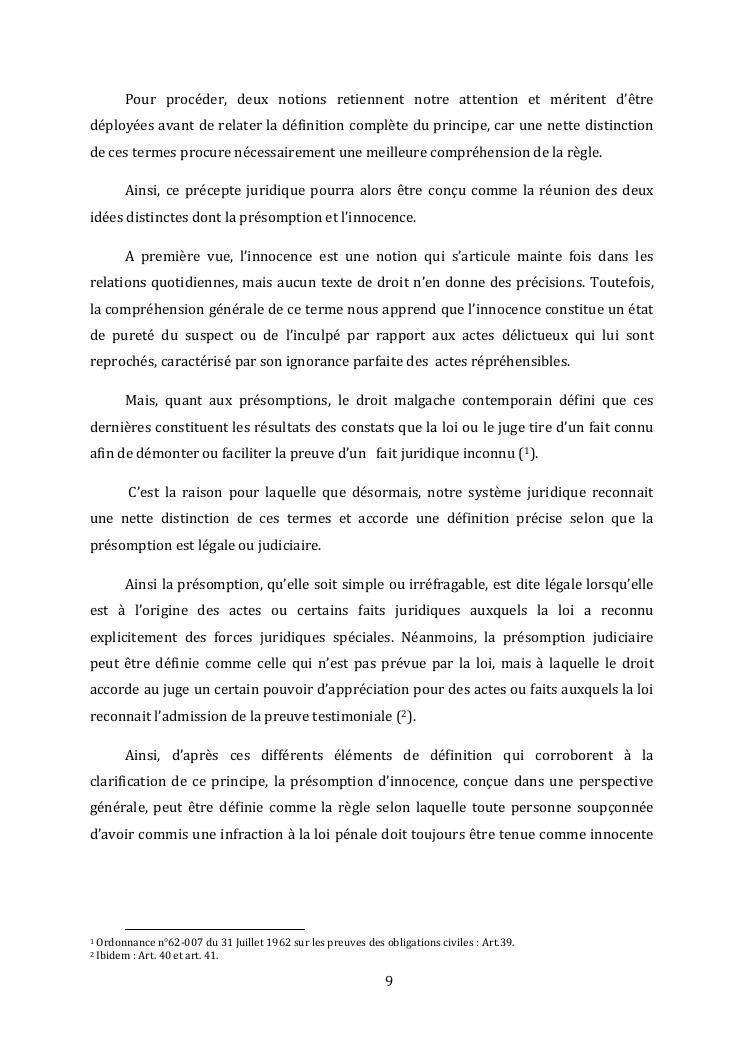 Pour procéder, deux notions retiennent notre attention et méritent d'être déployées avant de relater la définition complète du principe, car une nette distinction de ces termes procure nécessairement une meilleure compréhension de la règle.

Ainsi, ce précepte juridique pourra alors être conçu comme la réunion des deux idées distinctes dont la présomption et l'innocence.

A première vue, l'innocence est une notion qui s'articule mainte fois dans les relations quotidiennes, mais aucun texte de droit n'en donne des précisions. Toutefois, la compréhension générale de ce terme nous apprend que l'innocence constitue un état de pureté du suspect ou de l'inculpé par rapport aux actes délictueux qui lui sont reprochés, caractérisé par son ignorance parfaite des actes répréhensibles.

Mais, quant aux présomptions, le droit malgache contemporain défini que ces dernières constituent les résultats des constats que la loi ou le juge tire d'un fait connu afin de démonter ou faciliter la preuve d'un fait juridique inconnu ($^1$).

C'est la raison pour laquelle que désormais, notre système juridique reconnait une nette distinction de ces termes et accorde une définition précise selon que la présomption est légale ou judiciaire.

Ainsi la présomption, qu'elle soit simple ou irréfragable, est dite légale lorsqu'elle est à l'origine des actes ou certains faits juridiques auxquels la loi a reconnu explicitement des forces juridiques spéciales. Néanmoins, la présomption judiciaire peut être définie comme celle qui n'est pas prévue par la loi, mais à laquelle le droit accorde au juge un certain pouvoir d'appréciation pour des actes ou faits auxquels la loi reconnait l'admission de la preuve testimoniale ($^2$).

Ainsi, d'après ces différents éléments de définition qui corroborent à la clarification de ce principe, la présomption d'innocence, conçue dans une perspective générale, peut être définie comme la règle selon laquelle toute personne soupçonnée d'avoir commis une infraction à la loi pénale doit toujours être tenue comme innocente

$^1$ Ordonnance n°62-007 du 31 Juillet 1962 sur les preuves des obligations civiles : Art.39.
$^2$ Ibidem : Art. 40 et art. 41.

9